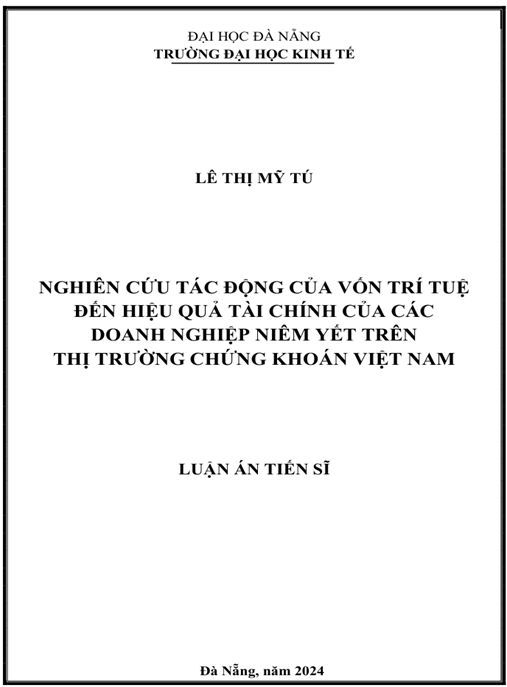 ĐẠI HỌC ĐÀ NẴNG
TRƯỜNG ĐẠI HỌC KINH TẾ

LÊ THỊ MỸ TÚ

NGHIÊN CỨU TÁC ĐỘNG CỦA VỐN TRÍ TUỆ ĐẾN HIỆU QUẢ TÀI CHÍNH CỦA CÁC DOANH NGHIỆP NIÊM YẾT TRÊN THỊ TRƯỜNG CHỨNG KHOÁN VIỆT NAM

LUẬN ÁN TIẾN SĨ

Đà Nẵng, năm 2024